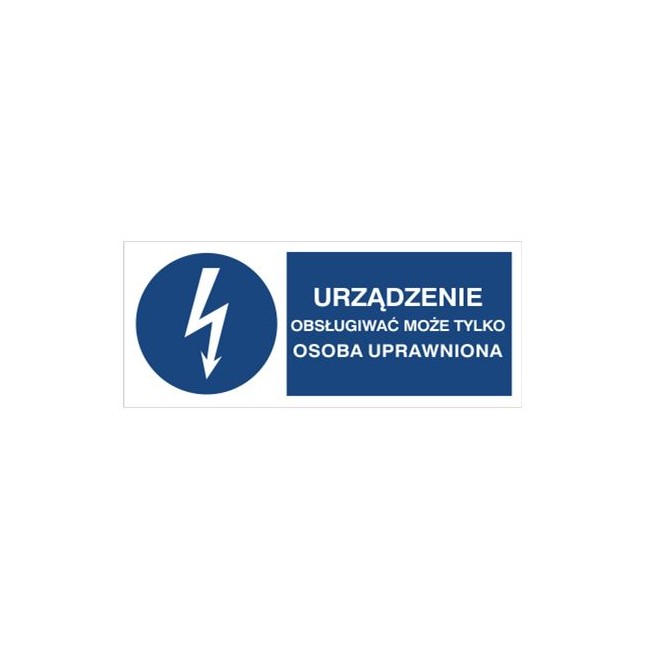 URZĄDZENIE
OBSŁUGIWAĆ MOŻE TYLKO
OSOBA UPRAWNIONA